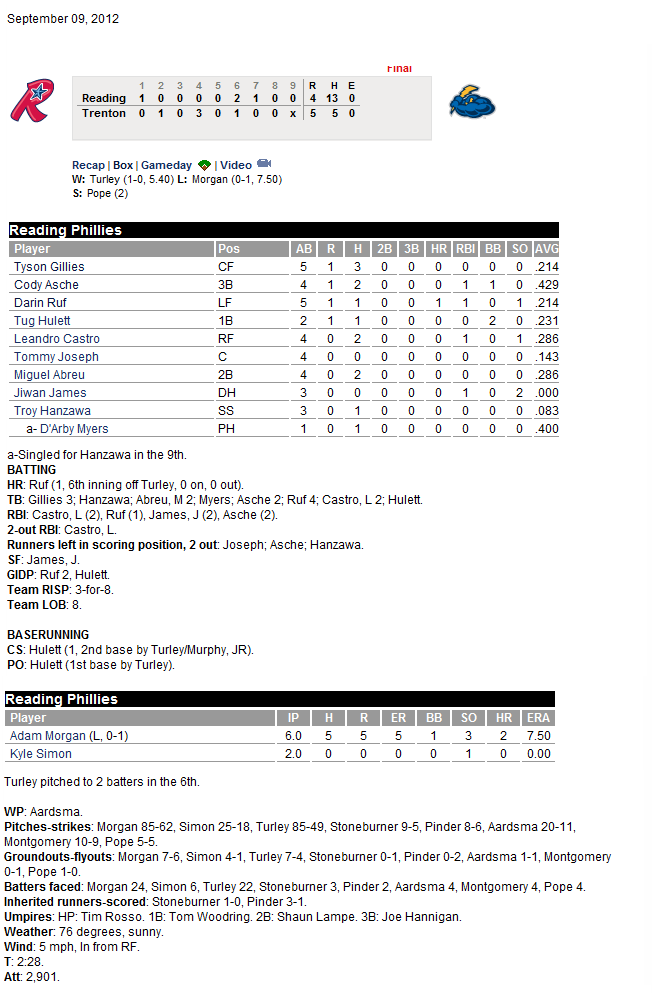 September 09, 2012

Final

| | 1 | 2 | 3 | 4 | 5 | 6 | 7 | 8 | 9 | R | H | E |
|---|---|---|---|---|---|---|---|---|---|---|---|---|
| Reading | 1 | 0 | 0 | 0 | 0 | 2 | 1 | 0 | 0 | 4 | 13 | 0 |
| Trenton | 0 | 1 | 0 | 3 | 0 | 1 | 0 | 0 | x | 5 | 5 | 0 |

Recap | Box | Gameday | Video
W: Turley (1-0, 5.40) L: Morgan (0-1, 7.50)
S: Pope (2)

Reading Phillies

| Player | Pos | AB | R | H | 2B | 3B | HR | RBI | BB | SO | AVG |
|---|---|---|---|---|---|---|---|---|---|---|---|
| Tyson Gillies | CF | 5 | 1 | 3 | 0 | 0 | 0 | 0 | 0 | 0 | .214 |
| Cody Asche | 3B | 4 | 1 | 2 | 0 | 0 | 0 | 1 | 1 | 0 | .429 |
| Darin Ruf | LF | 5 | 1 | 1 | 0 | 0 | 1 | 1 | 0 | 1 | .214 |
| Tug Hulett | 1B | 2 | 1 | 1 | 0 | 0 | 0 | 0 | 2 | 0 | .231 |
| Leandro Castro | RF | 4 | 0 | 2 | 0 | 0 | 0 | 1 | 0 | 1 | .286 |
| Tommy Joseph | C | 4 | 0 | 0 | 0 | 0 | 0 | 0 | 0 | 0 | .143 |
| Miguel Abreu | 2B | 4 | 0 | 2 | 0 | 0 | 0 | 0 | 0 | 0 | .286 |
| Jiwan James | DH | 3 | 0 | 0 | 0 | 0 | 0 | 1 | 0 | 2 | .000 |
| Troy Hanzawa | SS | 3 | 0 | 1 | 0 | 0 | 0 | 0 | 0 | 0 | .083 |
| a- D'Arby Myers | PH | 1 | 0 | 1 | 0 | 0 | 0 | 0 | 0 | 0 | .400 |

a-Singled for Hanzawa in the 9th.
BATTING
HR: Ruf (1, 6th inning off Turley, 0 on, 0 out).
TB: Gillies 3; Hanzawa; Abreu, M 2; Myers; Asche 2; Ruf 4; Castro, L 2; Hulett.
RBI: Castro, L (2), Ruf (1), James, J (2), Asche (2).
2-out RBI: Castro, L.
Runners left in scoring position, 2 out: Joseph; Asche; Hanzawa.
SF: James, J.
GIDP: Ruf 2, Hulett.
Team RISP: 3-for-8.
Team LOB: 8.

BASERUNNING
CS: Hulett (1, 2nd base by Turley/Murphy, JR).
PO: Hulett (1st base by Turley).

Reading Phillies

| Player | IP | H | R | ER | BB | SO | HR | ERA |
|---|---|---|---|---|---|---|---|---|
| Adam Morgan (L, 0-1) | 6.0 | 5 | 5 | 5 | 1 | 3 | 2 | 7.50 |
| Kyle Simon | 2.0 | 0 | 0 | 0 | 0 | 1 | 0 | 0.00 |

Turley pitched to 2 batters in the 6th.

WP: Aardsma.
Pitches-strikes: Morgan 85-62, Simon 25-18, Turley 85-49, Stoneburner 9-5, Pinder 8-6, Aardsma 20-11, Montgomery 10-9, Pope 5-5.
Groundouts-flyouts: Morgan 7-6, Simon 4-1, Turley 7-4, Stoneburner 0-1, Pinder 0-2, Aardsma 1-1, Montgomery 0-1, Pope 1-0.
Batters faced: Morgan 24, Simon 6, Turley 22, Stoneburner 3, Pinder 2, Aardsma 4, Montgomery 4, Pope 4.
Inherited runners-scored: Stoneburner 1-0, Pinder 3-1.
Umpires: HP: Tim Rosso. 1B: Tom Woodring. 2B: Shaun Lampe. 3B: Joe Hannigan.
Weather: 76 degrees, sunny.
Wind: 5 mph, In from RF.
T: 2:28.
Att: 2,901.